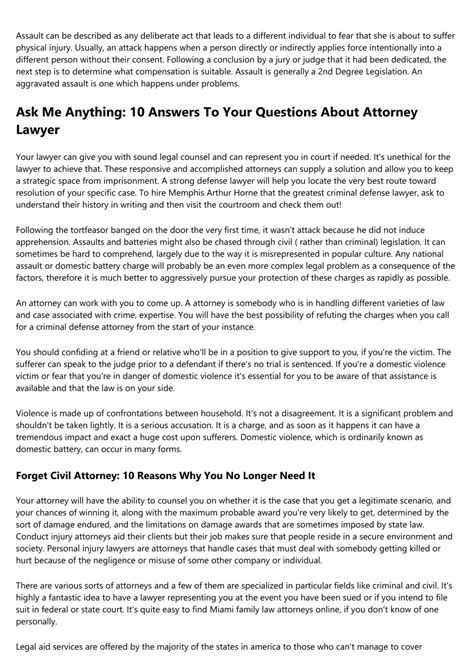 Assault can be described as any deliberate act that leads to a different individual to fear that she is about to suffer physical injury. Usually, an attack happens when a person directly or indirectly applies force intentionally into a different person without their consent. Following a conclusion by a jury or judge that it had been dedicated, the next step is to determine what compensation is suitable. Assault is generally a 2nd Degree Legislation. An aggravated assault is one which happens under problems.

Ask Me Anything: 10 Answers To Your Questions About Attorney Lawyer

Your lawyer can give you with sound legal counsel and can represent you in court if needed. It's unethical for the lawyer to achieve that. These responsive and accomplished attorneys can supply a solution and allow you to keep a strategic space from imprisonment. A strong defense lawyer will help you locate the very best route toward resolution of your specific case. To hire Memphis Arthur Horne that the greatest criminal defense lawyer, ask to understand their history in writing and then visit the courtroom and check them out!

Following the tortfeasor banged on the door the very first time, it wasn't attack because he did not induce apprehension. Assaults and batteries might also be chased through civil ( rather than criminal) legislation. It can sometimes be hard to comprehend, largely due to the way it is misrepresented in popular culture. Any national assault or domestic battery charge will probably be an even more complex legal problem as a consequence of the factors, therefore it is much better to aggressively pursue your protection of these charges as rapidly as possible.

An attorney can work with you to come up. A attorney is somebody who is in handling different varieties of law and case associated with crime, expertise. You will have the best possibility of refuting the charges when you call for a criminal defense attorney from the start of your instance.

You should confiding at a friend or relative who'll be in a position to give support to you, if you're the victim. The sufferer can speak to the judge prior to a defendant if there's no trial is sentenced. If you're a domestic violence victim or fear that you're in danger of domestic violence it's essential for you to be aware of that assistance is available and that the law is on your side.

Violence is made up of confrontations between household. It's not a disagreement. It is a significant problem and shouldn't be taken lightly. It is a serious accusation. It is a charge, and as soon as it happens it can have a tremendous impact and exact a huge cost upon sufferers. Domestic violence, which is ordinarily known as domestic battery, can occur in many forms.

Forget Civil Attorney: 10 Reasons Why You No Longer Need It

Your attorney will have the ability to counsel you on whether it is the case that you get a legitimate scenario, and your chances of winning it, along with the maximum probable award you're very likely to get, determined by the sort of damage endured, and the limitations on damage awards that are sometimes imposed by state law. Conduct injury attorneys aid their clients but their job makes sure that people reside in a secure environment and society. Personal injury lawyers are attorneys that handle cases that must deal with somebody getting killed or hurt because of the negligence or misuse of some other company or individual.

There are various sorts of attorneys and a few of them are specialized in particular fields like criminal and civil. It's highly a fantastic idea to have a lawyer representing you at the event you have been sued or if you intend to file suit in federal or state court. It's quite easy to find Miami family law attorneys online, if you don't know of one personally.

Legal aid services are offered by the majority of the states in america to those who can't manage to cover